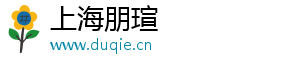 上海朋瑄
www.duqie.cn